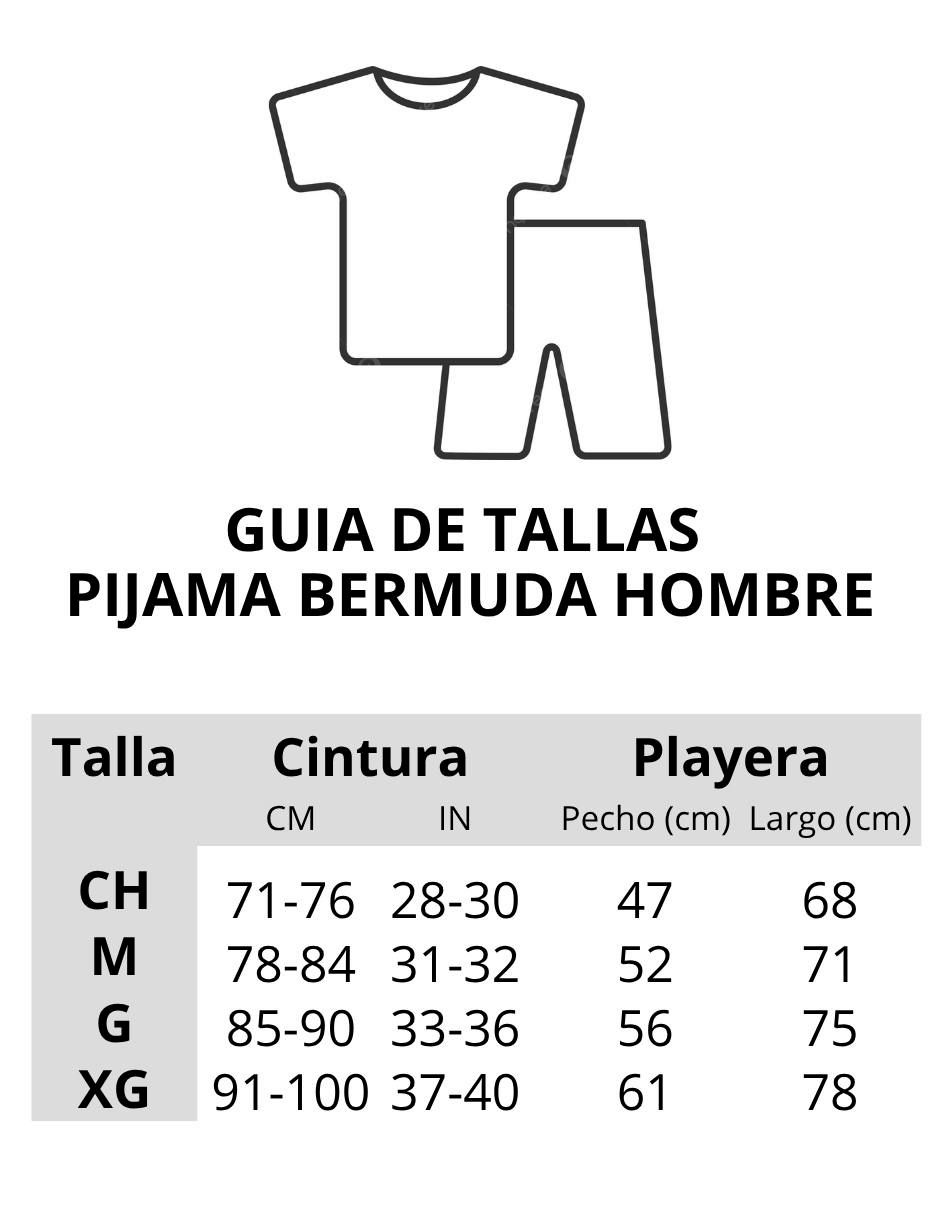 GUIA DE TALLAS
PIJAMA BERMUDA HOMBRE

| Talla | Cintura CM | Cintura IN | Playera Pecho (cm) | Playera Largo (cm) |
|---|---|---|---|---|
| CH | 71-76 | 28-30 | 47 | 68 |
| M | 78-84 | 31-32 | 52 | 71 |
| G | 85-90 | 33-36 | 56 | 75 |
| XG | 91-100 | 37-40 | 61 | 78 |